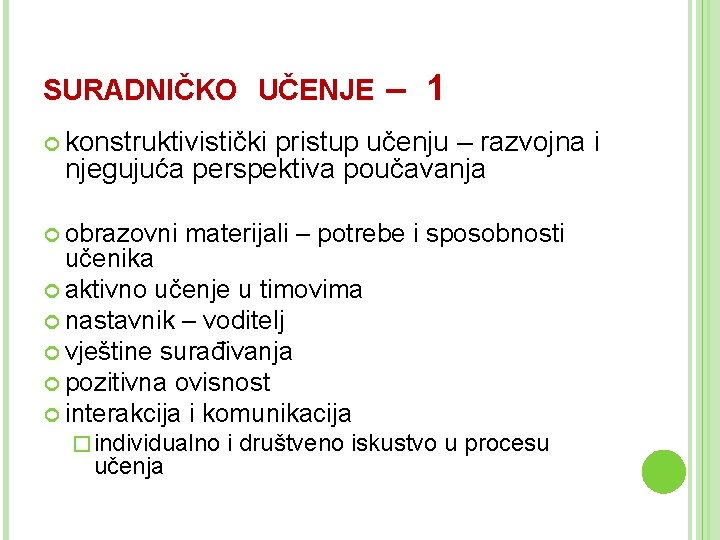 SURADNIČKO UČENJE – 1

konstruktivistički pristup učenju – razvojna i njegujuća perspektiva poučavanja

obrazovni materijali – potrebe i sposobnosti učenika
aktivno učenje u timovima
nastavnik – voditelj
vještine surađivanja
pozitivna ovisnost
interakcija i komunikacija
individualno i društveno iskustvo u procesu učenja